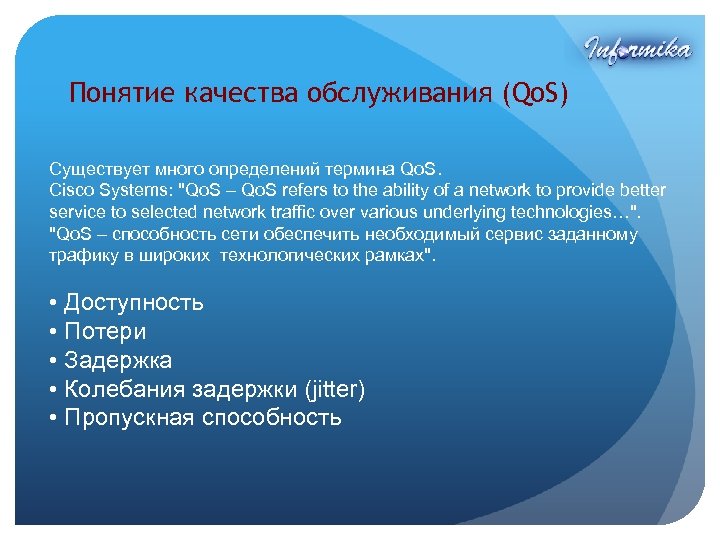 Informika

Понятие качества обслуживания (QoS)

Существует много определений термина QoS.
Cisco Systems: "QoS – QoS refers to the ability of a network to provide better service to selected network traffic over various underlying technologies…".
"QoS – способность сети обеспечить необходимый сервис заданному трафику в широких технологических рамках".

• Доступность
• Потери
• Задержка
• Колебания задержки (jitter)
• Пропускная способность